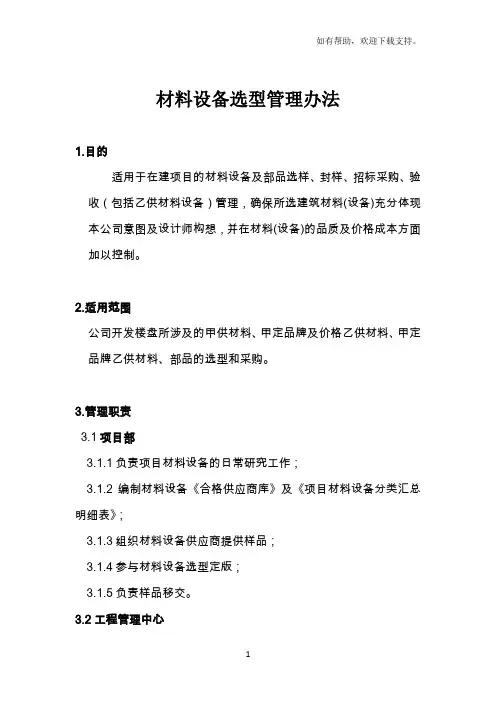 如有帮助，欢迎下载支持。

材料设备选型管理办法

1.目的

适用于在建项目的材料设备及部品选样、封样、招标采购、验收（包括乙供材料设备）管理，确保所选建筑材料(设备)充分体现本公司意图及设计师构想，并在材料(设备)的品质及价格成本方面加以控制。

2.适用范围

公司开发楼盘所涉及的甲供材料、甲定品牌及价格乙供材料、甲定品牌乙供材料、部品的选型和采购。

3.管理职责

3.1 项目部

3.1.1 负责项目材料设备的日常研究工作；

3.1.2 编制材料设备《合格供应商库》及《项目材料设备分类汇总明细表》；

3.1.3 组织材料设备供应商提供样品；

3.1.4 参与材料设备选型定版；

3.1.5 负责样品移交。

3.2 工程管理中心

1